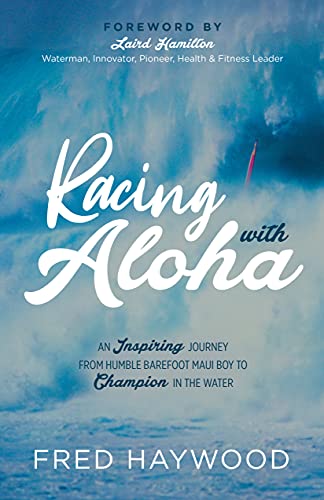 FOREWORD BY
Laird Hamilton
Waterman, Innovator, Pioneer, Health & Fitness Leader

Racing with Aloha

AN Inspiring JOURNEY FROM HUMBLE BAREFOOT MAUI BOY TO Champion IN THE WATER

FRED HAYWOOD